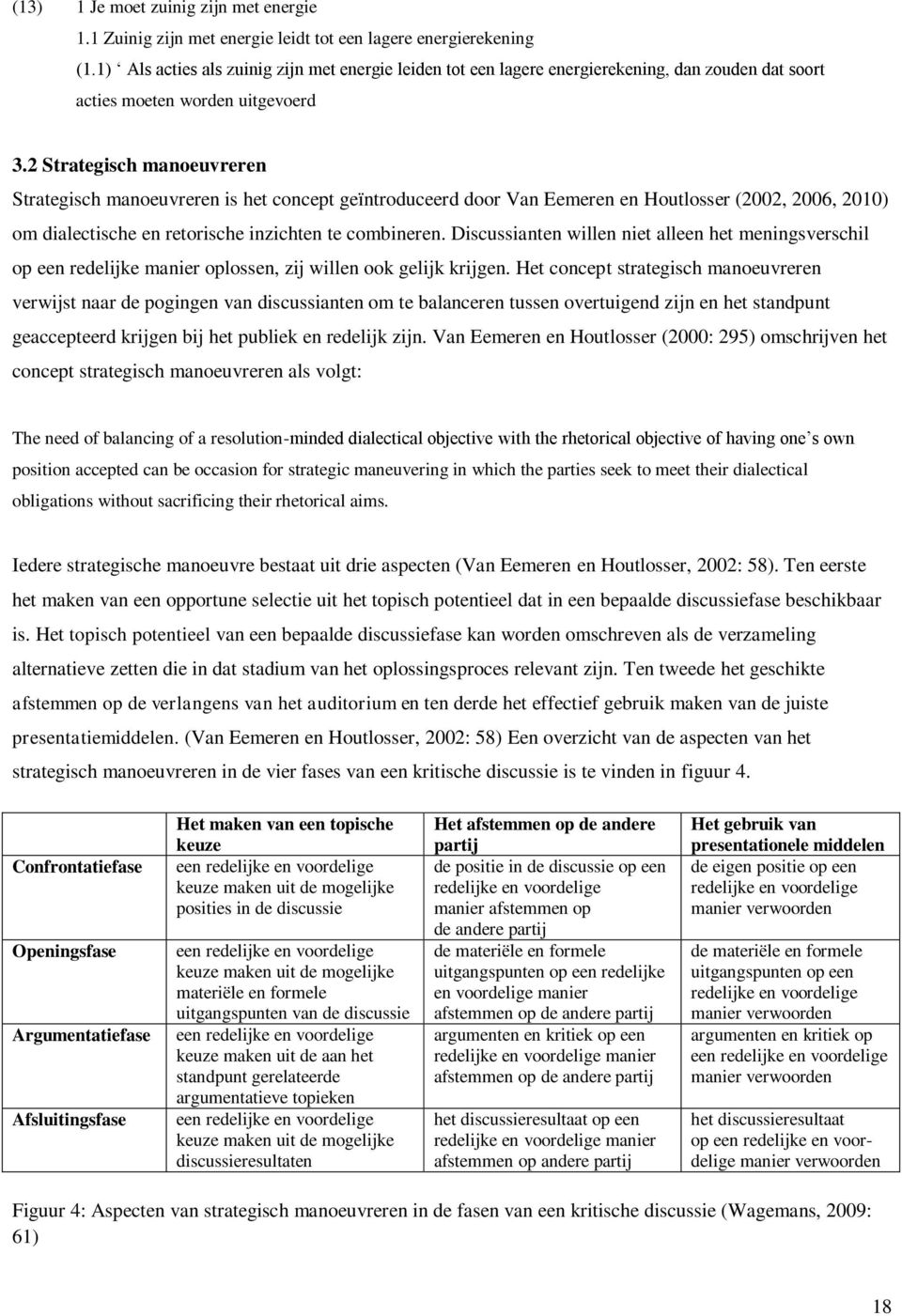 (13) 1 Je moet zuinig zijn met energie

1.1 Zuinig zijn met energie leidt tot een lagere energierekening

(1.1) ‘ Als acties als zuinig zijn met energie leiden tot een lagere energierekening, dan zouden dat soort acties moeten worden uitgevoerd

3.2 Strategisch manoeuvreren

Strategisch manoeuvreren is het concept geïntroduceerd door Van Eemeren en Houtlosser (2002, 2006, 2010) om dialectische en retorische inzichten te combineren. Discussianten willen niet alleen het meningsverschil op een redelijke manier oplossen, zij willen ook gelijk krijgen. Het concept strategisch manoeuvreren verwijst naar de pogingen van discussianten om te balanceren tussen overtuigend zijn en het standpunt geaccepteerd krijgen bij het publiek en redelijk zijn. Van Eemeren en Houtlosser (2000: 295) omschrijven het concept strategisch manoeuvreren als volgt:

The need of balancing of a resolution-minded dialectical objective with the rhetorical objective of having one’s own position accepted can be occasion for strategic maneuvering in which the parties seek to meet their dialectical obligations without sacrificing their rhetorical aims.

Iedere strategische manoeuvre bestaat uit drie aspecten (Van Eemeren en Houtlosser, 2002: 58). Ten eerste het maken van een opportune selectie uit het topisch potentieel dat in een bepaalde discussiefase beschikbaar is. Het topisch potentieel van een bepaalde discussiefase kan worden omschreven als de verzameling alternatieve zetten die in dat stadium van het oplossingsproces relevant zijn. Ten tweede het geschikte afstemmen op de verlangens van het auditorium en ten derde het effectief gebruik maken van de juiste presentatiemiddelen. (Van Eemeren en Houtlosser, 2002: 58) Een overzicht van de aspecten van het strategisch manoeuvreren in de vier fases van een kritische discussie is te vinden in figuur 4.

| | Het maken van een topische keuze | Het afstemmen op de andere partij | Het gebruik van presentationele middelen |
|---|---|---|---|
| Confrontatiefase | een redelijke en voordelige keuze maken uit de mogelijke posities in de discussie | de positie in de discussie op een redelijke en voordelige manier afstemmen op de andere partij | de eigen positie op een redelijke en voordelige manier verwoorden |
| Openingsfase | een redelijke en voordelige keuze maken uit de mogelijke materiële en formele uitgangspunten van de discussie | de materiële en formele uitgangspunten op een redelijke en voordelige manier afstemmen op de andere partij | de materiële en formele uitgangspunten op een redelijke en voordelige manier verwoorden |
| Argumentatiefase | een redelijke en voordelige keuze maken uit de aan het standpunt gerelateerde argumentatieve topieken | argumenten en kritiek op een redelijke en voordelige manier afstemmen op de andere partij | argumenten en kritiek op een redelijke en voordelige manier verwoorden |
| Afsluitingsfase | een redelijke en voordelige keuze maken uit de mogelijke discussieresultaten | het discussieresultaat op een redelijke en voordelige manier afstemmen op andere partij | het discussieresultaat op een redelijke en voordelige manier verwoorden |

Figuur 4: Aspecten van strategisch manoeuvreren in de fasen van een kritische discussie (Wagemans, 2009: 61)

18